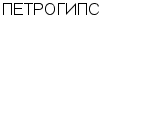 ПЕТРОГИПС